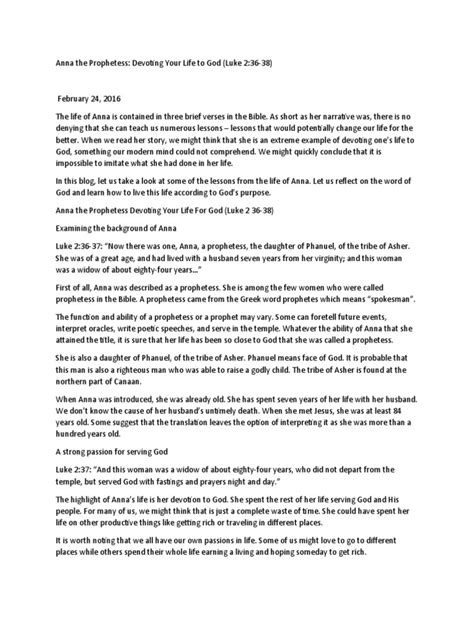 Anna the Prophetess: Devoting Your Life to God (Luke 2:36-38)

February 24, 2016

The life of Anna is contained in three brief verses in the Bible. As short as her narrative was, there is no denying that she can teach us numerous lessons – lessons that would potentially change our life for the better. When we read her story, we might think that she is an extreme example of devoting one's life to God, something our modern mind could not comprehend. We might quickly conclude that it is impossible to imitate what she had done in her life.

In this blog, let us take a look at some of the lessons from the life of Anna. Let us reflect on the word of God and learn how to live this life according to God's purpose.

Anna the Prophetess Devoting Your Life For God (Luke 2 36-38)

Examining the background of Anna

Luke 2:36-37: "Now there was one, Anna, a prophetess, the daughter of Phanuel, of the tribe of Asher. She was of a great age, and had lived with a husband seven years from her virginity; and this woman was a widow of about eighty-four years..."

First of all, Anna was described as a prophetess. She is among the few women who were called prophetess in the Bible. A prophetess came from the Greek word prophetes which means "spokesman".

The function and ability of a prophetess or a prophet may vary. Some can foretell future events, interpret oracles, write poetic speeches, and serve in the temple. Whatever the ability of Anna that she attained the title, it is sure that her life has been so close to God that she was called a prophetess.

She is also a daughter of Phanuel, of the tribe of Asher. Phanuel means face of God. It is probable that this man is also a righteous man who was able to raise a godly child. The tribe of Asher is found at the northern part of Canaan.

When Anna was introduced, she was already old. She has spent seven years of her life with her husband. We don't know the cause of her husband's untimely death. When she met Jesus, she was at least 84 years old. Some suggest that the translation leaves the option of interpreting it as she was more than a hundred years old.

A strong passion for serving God

Luke 2:37: "And this woman was a widow of about eighty-four years, who did not depart from the temple, but served God with fastings and prayers night and day."

The highlight of Anna's life is her devotion to God. She spent the rest of her life serving God and His people. For many of us, we might think that is just a complete waste of time. She could have spent her life on other productive things like getting rich or traveling in different places.

It is worth noting that we all have our own passions in life. Some of us might love to go to different places while others spend their whole life earning a living and hoping someday to get rich.